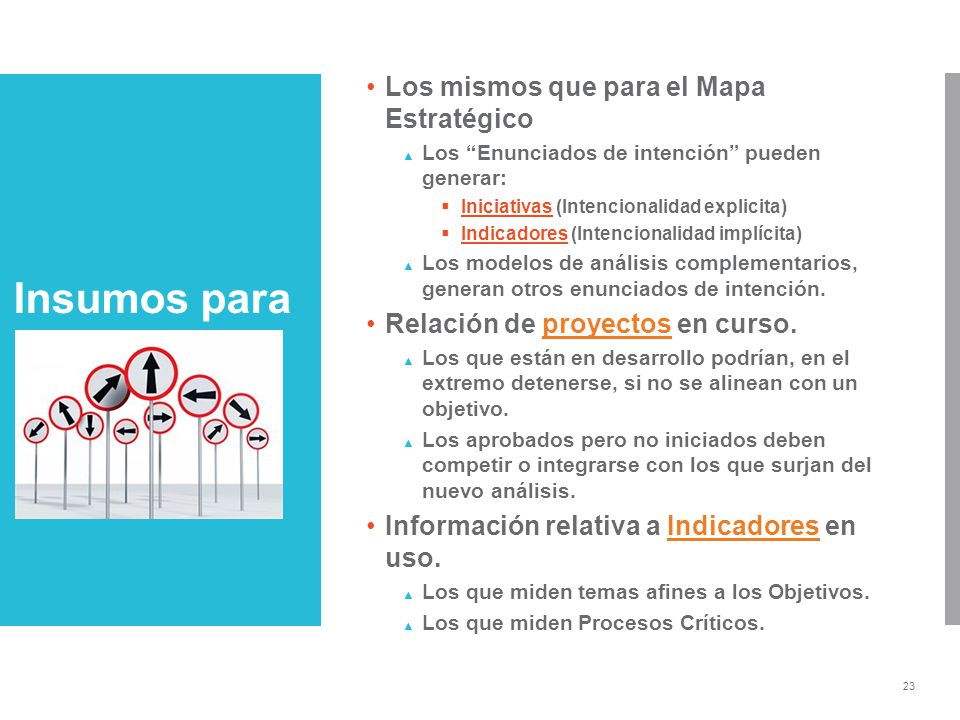 Insumos para

• Los mismos que para el Mapa Estratégico

▲ Los “Enunciados de intención” pueden generar:

▪ Iniciativas (Intencionalidad explicita)

▪ Indicadores (Intencionalidad implícita)

▲ Los modelos de análisis complementarios, generan otros enunciados de intención.

• Relación de proyectos en curso.

▲ Los que están en desarrollo podrían, en el extremo detenerse, si no se alinean con un objetivo.

▲ Los aprobados pero no iniciados deben competir o integrarse con los que surjan del nuevo análisis.

• Información relativa a Indicadores en uso.

▲ Los que miden temas afines a los Objetivos.

▲ Los que miden Procesos Críticos.

23